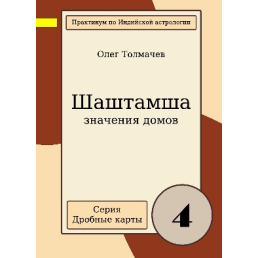 Практикум по Индийской астрологии

Олег Толмачев

Шаштамша
значения домов

Серия
Дробные карты

4